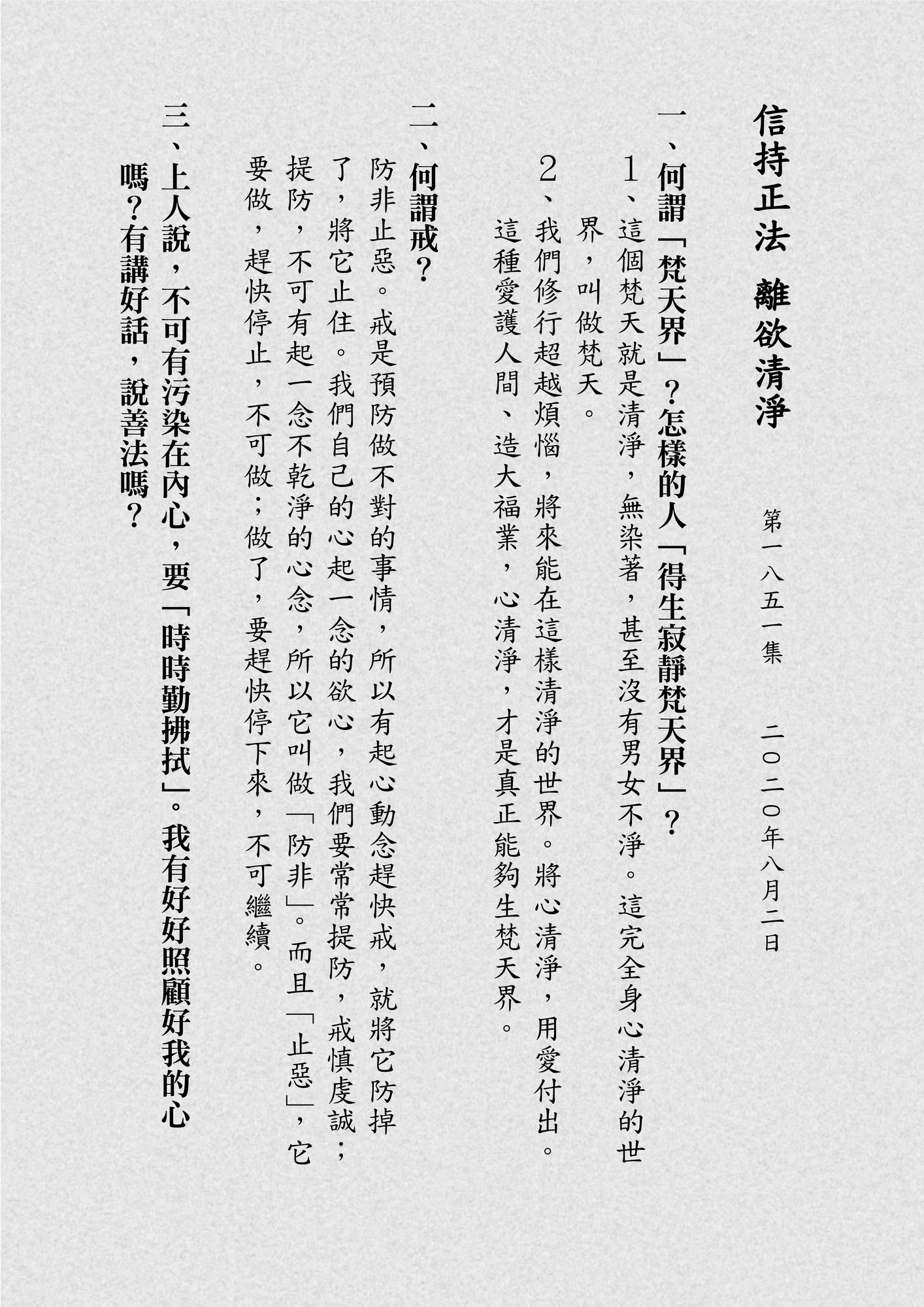 信持正法　離欲清淨

第一八五一集　二〇二〇年八月二日

一、何謂「梵天界」？怎樣的人「得生寂靜梵天界」？

1、這個梵天就是清淨，無染著，甚至沒有男女不淨。這完全身心清淨的世界，叫做梵天。

2、我們修行超越煩惱，將來能在這樣清淨的世界。將心清淨，用愛付出。這種愛護人間、造大福業，心清淨，才是真正能夠生梵天界。

二、何謂戒？

防非止惡。戒是預防做不對的事情，所以有起心動念趕快戒，就將它防掉了，將它止住。我們自己的心起一念的欲心，我們要常常提防，戒慎虔誠；提防，不可有起一念不乾淨的心念，所以它叫做「防非」。而且「止惡」，它要做，趕快停止，不可做；做了，要趕快停下來，不可繼續。

三、上人說，不可有污染在內心，要「時時勤拂拭」。我有好好照顧好我的心嗎？有講好話，說善法嗎？